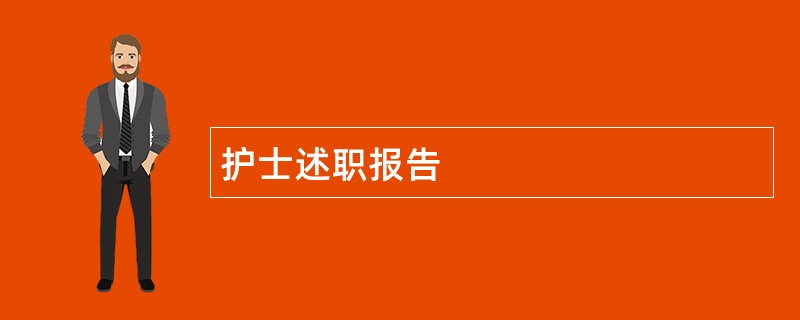 护士述职报告